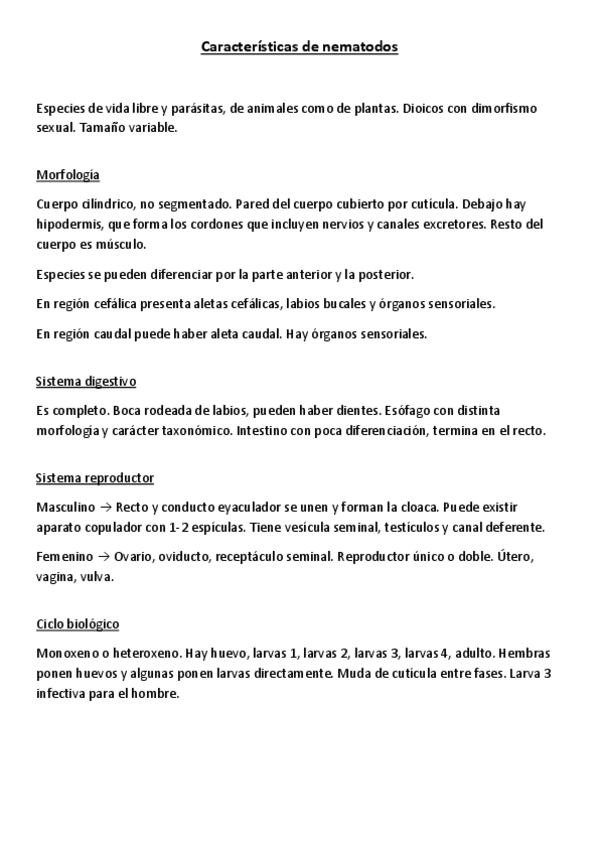 Características de nematodos

Especies de vida libre y parásitas, de animales como de plantas. Dioicos con dimorfismo sexual. Tamaño variable.

Morfología

Cuerpo cilíndrico, no segmentado. Pared del cuerpo cubierto por cutícula. Debajo hay hipodermis, que forma los cordones que incluyen nervios y canales excretores. Resto del cuerpo es músculo.

Especies se pueden diferenciar por la parte anterior y la posterior.

En región cefálica presenta aletas cefálicas, labios bucales y órganos sensoriales.

En región caudal puede haber aleta caudal. Hay órganos sensoriales.

Sistema digestivo

Es completo. Boca rodeada de labios, pueden haber dientes. Esófago con distinta morfología y carácter taxonómico. Intestino con poca diferenciación, termina en el recto.

Sistema reproductor

Masculino → Recto y conducto eyaculador se unen y forman la cloaca. Puede existir aparato copulador con 1-2 espículas. Tiene vesícula seminal, testículos y canal deferente.

Femenino → Ovario, oviducto, receptáculo seminal. Reproductor único o doble. Útero, vagina, vulva.

Ciclo biológico

Monoxeno o heteroxeno. Hay huevo, larvas 1, larvas 2, larvas 3, larvas 4, adulto. Hembras ponen huevos y algunas ponen larvas directamente. Muda de cutícula entre fases. Larva 3 infectiva para el hombre.